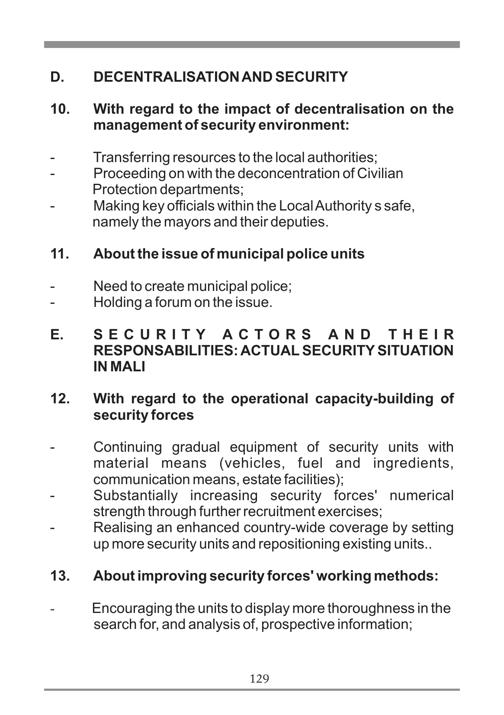 D. DECENTRALISATION AND SECURITY

10. With regard to the impact of decentralisation on the management of security environment:

- Transferring resources to the local authorities;
- Proceeding on with the deconcentration of Civilian Protection departments;
- Making key officials within the Local Authority s safe, namely the mayors and their deputies.

11. About the issue of municipal police units

- Need to create municipal police;
- Holding a forum on the issue.

E. SECURITY ACTORS AND THEIR RESPONSABILITIES: ACTUAL SECURITY SITUATION IN MALI

12. With regard to the operational capacity-building of security forces

- Continuing gradual equipment of security units with material means (vehicles, fuel and ingredients, communication means, estate facilities);
- Substantially increasing security forces' numerical strength through further recruitment exercises;
- Realising an enhanced country-wide coverage by setting up more security units and repositioning existing units..

13. About improving security forces' working methods:

- Encouraging the units to display more thoroughness in the search for, and analysis of, prospective information;

129